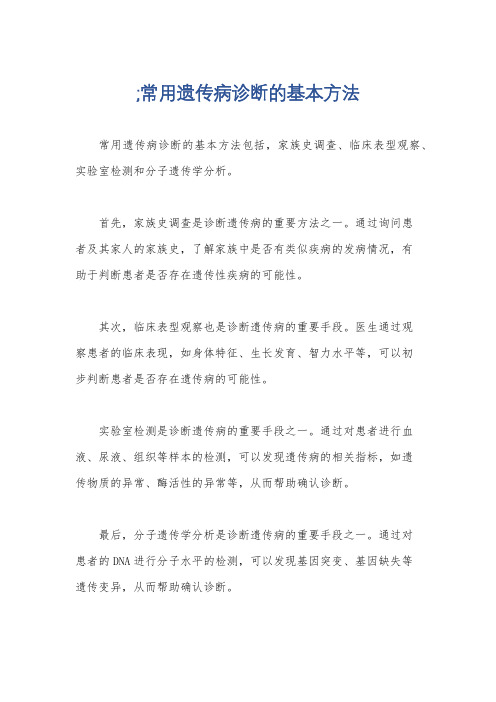 ;常用遗传病诊断的基本方法

常用遗传病诊断的基本方法包括，家族史调查、临床表型观察、实验室检测和分子遗传学分析。

首先，家族史调查是诊断遗传病的重要方法之一。通过询问患者及其家人的家族史，了解家族中是否有类似疾病的发病情况，有助于判断患者是否存在遗传性疾病的可能性。

其次，临床表型观察也是诊断遗传病的重要手段。医生通过观察患者的临床表现，如身体特征、生长发育、智力水平等，可以初步判断患者是否存在遗传病的可能性。

实验室检测是诊断遗传病的重要手段之一。通过对患者进行血液、尿液、组织等样本的检测，可以发现遗传病的相关指标，如遗传物质的异常、酶活性的异常等，从而帮助确认诊断。

最后，分子遗传学分析是诊断遗传病的重要手段之一。通过对患者的DNA进行分子水平的检测，可以发现基因突变、基因缺失等遗传变异，从而帮助确认诊断。